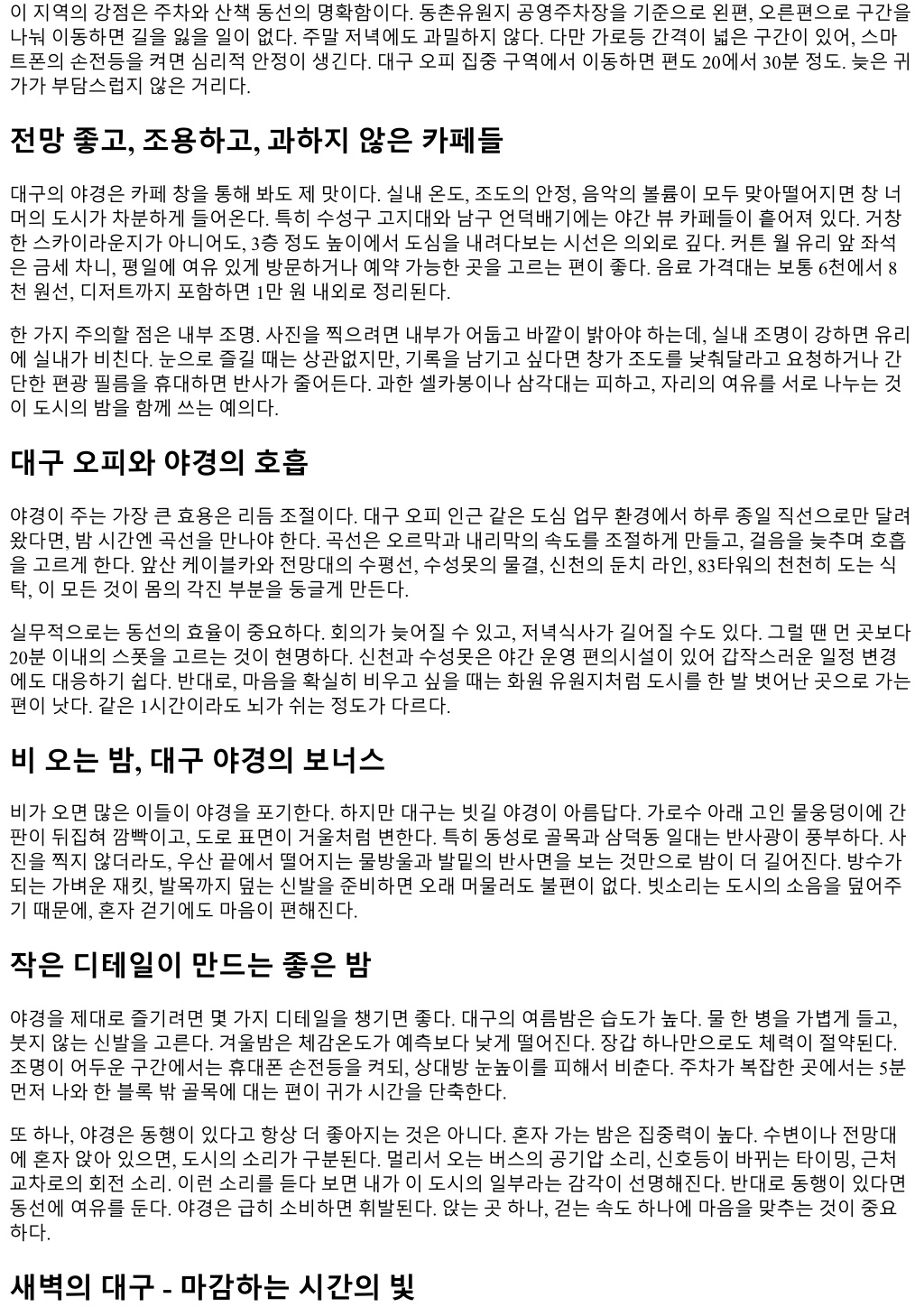 이 지역의 강점은 주차와 산책 동선의 명확함이다. 동촌유원지 공영주차장을 기준으로 왼편, 오른편으로 구간을 나눠 이동하면 길을 잃을 일이 없다. 주말 저녁에도 과밀하지 않다. 다만 가로등 간격이 넓은 구간이 있어, 스마트폰의 손전등을 켜면 심리적 안정이 생긴다. 대구 오피 집중 구역에서 이동하면 편도 20에서 30분 정도. 늦은 귀가가 부담스럽지 않은 거리다.

전망 좋고, 조용하고, 과하지 않은 카페들

대구의 야경은 카페 창을 통해 봐도 제 맛이다. 실내 온도, 조도의 안정, 음악의 볼륨이 모두 맞아떨어지면 창 너머의 도시가 차분하게 들어온다. 특히 수성구 고지대와 남구 언덕배기에는 야간 뷰 카페들이 흩어져 있다. 거창한 스카이라운지가 아니어도, 3층 정도 높이에서 도심을 내려다보는 시선은 의외로 깊다. 커튼 월 유리 앞 좌석은 금세 차니, 평일에 여유 있게 방문하거나 예약 가능한 곳을 고르는 편이 좋다. 음료 가격대는 보통 6천에서 8천 원선, 디저트까지 포함하면 1만 원 내외로 정리된다.

한 가지 주의할 점은 내부 조명. 사진을 찍으려면 내부가 어둡고 바깥이 밝아야 하는데, 실내 조명이 강하면 유리에 실내가 비친다. 눈으로 즐길 때는 상관없지만, 기록을 남기고 싶다면 창가 조도를 낮춰달라고 요청하거나 간단한 편광 필름을 휴대하면 반사가 줄어든다. 과한 셀카봉이나 삼각대는 피하고, 자리의 여유를 서로 나누는 것이 도시의 밤을 함께 쓰는 예의다.

대구 오피와 야경의 호흡

야경이 주는 가장 큰 효용은 리듬 조절이다. 대구 오피 인근 같은 도심 업무 환경에서 하루 종일 직선으로만 달려왔다면, 밤 시간엔 곡선을 만나야 한다. 곡선은 오르막과 내리막의 속도를 조절하게 만들고, 걸음을 늦추며 호흡을 고르게 한다. 앞산 케이블카와 전망대의 수평선, 수성못의 물결, 신천의 둔치 라인, 83타워의 천천히 도는 식탁, 이 모든 것이 몸의 각진 부분을 둥글게 만든다.

실무적으로는 동선의 효율이 중요하다. 회의가 늦어질 수 있고, 저녁식사가 길어질 수도 있다. 그럴 땐 먼 곳보다 20분 이내의 스폿을 고르는 것이 현명하다. 신천과 수성못은 야간 운영 편의시설이 있어 갑작스러운 일정 변경에도 대응하기 쉽다. 반대로, 마음을 확실히 비우고 싶을 때는 화원 유원지처럼 도시를 한 발 벗어난 곳으로 가는 편이 낫다. 같은 1시간이라도 뇌가 쉬는 정도가 다르다.

비 오는 밤, 대구 야경의 보너스

비가 오면 많은 이들이 야경을 포기한다. 하지만 대구는 빗길 야경이 아름답다. 가로수 아래 고인 물웅덩이에 간판이 뒤집혀 깜빡이고, 도로 표면이 거울처럼 변한다. 특히 동성로 골목과 삼덕동 일대는 반사광이 풍부하다. 사진을 찍지 않더라도, 우산 끝에서 떨어지는 물방울과 발밑의 반사면을 보는 것만으로 밤이 더 길어진다. 방수가 되는 가벼운 재킷, 발목까지 덮는 신발을 준비하면 오래 머물러도 불편이 없다. 빗소리는 도시의 소음을 덮어주기 때문에, 혼자 걷기에도 마음이 편해진다.

작은 디테일이 만드는 좋은 밤

야경을 제대로 즐기려면 몇 가지 디테일을 챙기면 좋다. 대구의 여름밤은 습도가 높다. 물 한 병을 가볍게 들고, 붓지 않는 신발을 고른다. 겨울밤은 체감온도가 예측보다 낮게 떨어진다. 장갑 하나만으로도 체력이 절약된다. 조명이 어두운 구간에서는 휴대폰 손전등을 켜되, 상대방 눈높이를 피해서 비춘다. 주차가 복잡한 곳에서는 5분 먼저 나와 한 블록 밖 골목에 대는 편이 귀가 시간을 단축한다.

또 하나, 야경은 동행이 있다고 항상 더 좋아지는 것은 아니다. 혼자 가는 밤은 집중력이 높다. 수변이나 전망대에 혼자 앉아 있으면, 도시의 소리가 구분된다. 멀리서 오는 버스의 공기압 소리, 신호등이 바뀌는 타이밍, 근처 교차로의 회전 소리. 이런 소리를 듣다 보면 내가 이 도시의 일부라는 감각이 선명해진다. 반대로 동행이 있다면 동선에 여유를 둔다. 야경은 급히 소비하면 휘발된다. 앉는 곳 하나, 걷는 속도 하나에 마음을 맞추는 것이 중요하다.

새벽의 대구 - 마감하는 시간의 빛